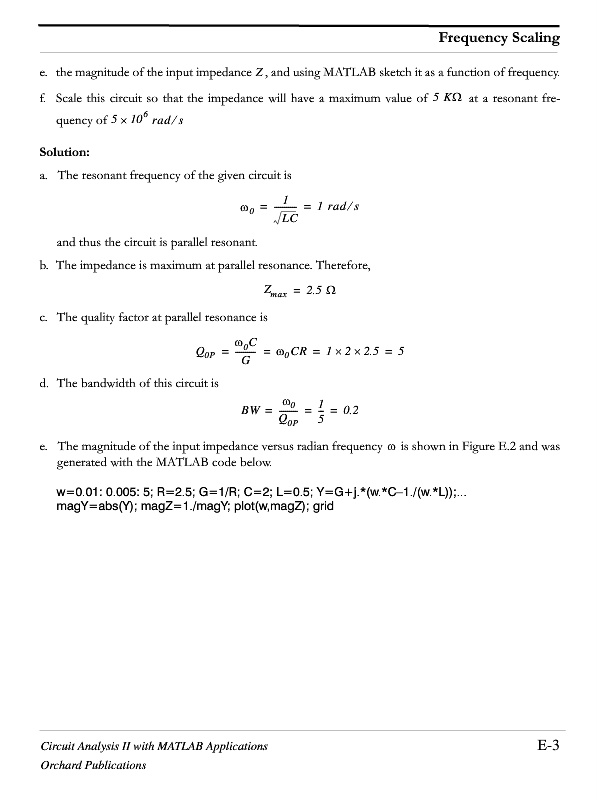 Frequency Scaling

e. the magnitude of the input impedance $Z$, and using MATLAB sketch it as a function of frequency.

f. Scale this circuit so that the impedance will have a maximum value of $5\ K\Omega$ at a resonant frequency of $5 \times 10^6\ rad/s$

Solution:

a. The resonant frequency of the given circuit is

$\omega_0 = \frac{1}{\sqrt{LC}} = 1\ rad/s$

and thus the circuit is parallel resonant.

b. The impedance is maximum at parallel resonance. Therefore,

$Z_{max} = 2.5\ \Omega$

c. The quality factor at parallel resonance is

$Q_{0P} = \frac{\omega_0 C}{G} = \omega_0 CR = 1 \times 2 \times 2.5 = 5$

d. The bandwidth of this circuit is

$BW = \frac{\omega_0}{Q_{0P}} = \frac{1}{5} = 0.2$

e. The magnitude of the input impedance versus radian frequency $\omega$ is shown in Figure E.2 and was generated with the MATLAB code below.

w=0.01: 0.005: 5; R=2.5; G=1/R; C=2; L=0.5; Y=G+j.*(w.*C−1./(w.*L));...
magY=abs(Y); magZ=1./magY; plot(w,magZ); grid

Circuit Analysis II with MATLAB Applications
Orchard Publications

E-3